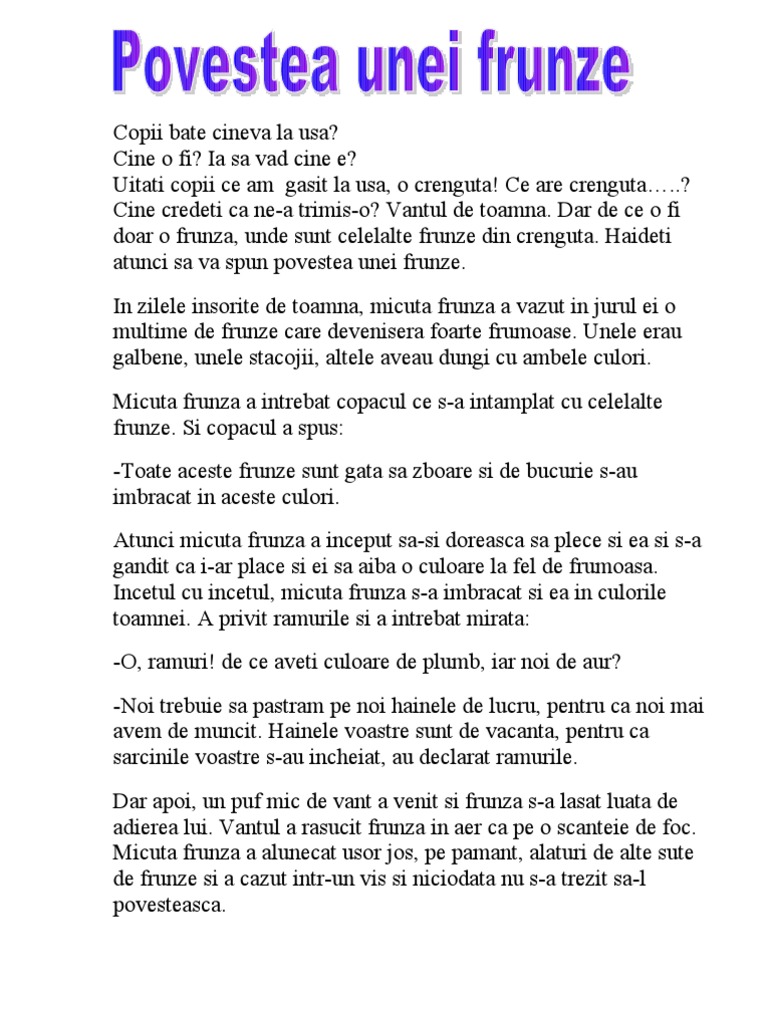 Povestea unei frunze

Copii bate cineva la usa?
Cine o fi? Ia sa vad cine e?
Uitati copii ce am gasit la usa, o crenguta! Ce are crenguta…..? Cine credeti ca ne-a trimis-o? Vantul de toamna. Dar de ce o fi doar o frunza, unde sunt celelalte frunze din crenguta. Haideti atunci sa va spun povestea unei frunze.

In zilele insorite de toamna, micuta frunza a vazut in jurul ei o multime de frunze care devenisera foarte frumoase. Unele erau galbene, unele stacojii, altele aveau dungi cu ambele culori.

Micuta frunza a intrebat copacul ce s-a intamplat cu celelalte frunze. Si copacul a spus:

-Toate aceste frunze sunt gata sa zboare si de bucurie s-au imbracat in aceste culori.

Atunci micuta frunza a inceput sa-si doreasca sa plece si ea si s-a gandit ca i-ar place si ei sa aiba o culoare la fel de frumoasa. Incetul cu incetul, micuta frunza s-a imbracat si ea in culorile toamnei. A privit ramurile si a intrebat mirata:

-O, ramuri! de ce aveti culoare de plumb, iar noi de aur?

-Noi trebuie sa pastram pe noi hainele de lucru, pentru ca noi mai avem de muncit. Hainele voastre sunt de vacanta, pentru ca sarcinile voastre s-au incheiat, au declarat ramurile.

Dar apoi, un puf mic de vant a venit si frunza s-a lasat luata de adierea lui. Vantul a rasucit frunza in aer ca pe o scanteie de foc. Micuta frunza a alunecat usor jos, pe pamant, alaturi de alte sute de frunze si a cazut intr-un vis si niciodata nu s-a trezit sa-l povesteasca.